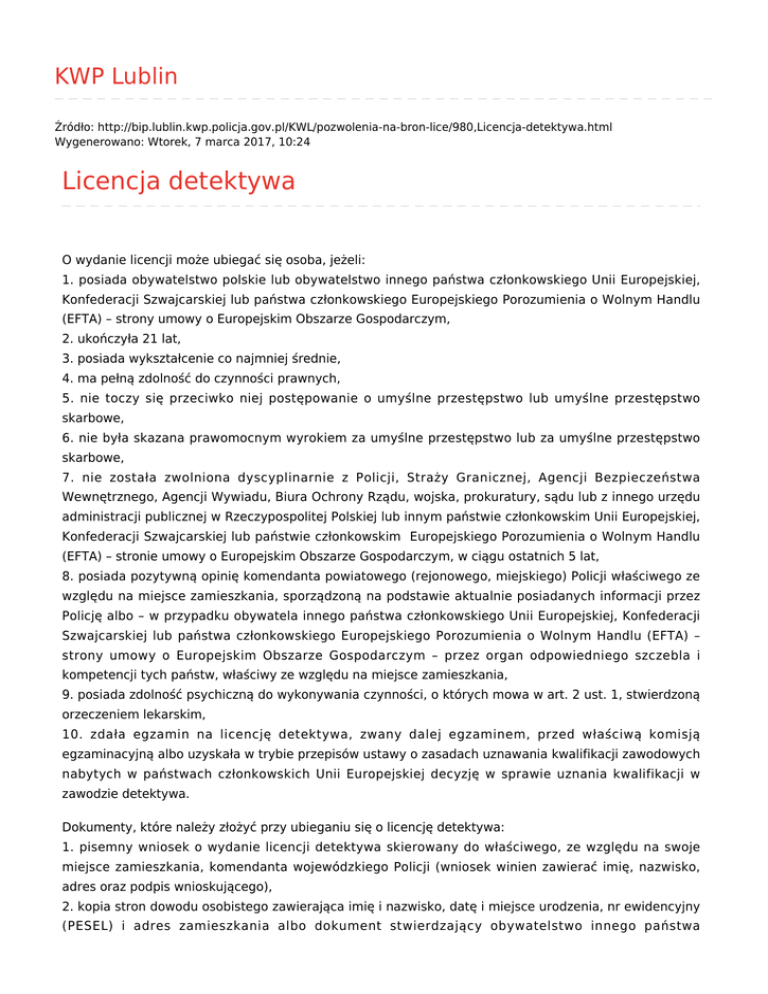 KWP Lublin

Źródło: http://bip.lublin.kwp.policja.gov.pl/KWL/pozwolenia-na-bron-lice/980,Licencja-detektywa.html
Wygenerowano: Wtorek, 7 marca 2017, 10:24

Licencja detektywa

O wydanie licencji może ubiegać się osoba, jeżeli:
1. posiada obywatelstwo polskie lub obywatelstwo innego państwa członkowskiego Unii Europejskiej, Konfederacji Szwajcarskiej lub państwa członkowskiego Europejskiego Porozumienia o Wolnym Handlu (EFTA) – strony umowy o Europejskim Obszarze Gospodarczym,
2. ukończyła 21 lat,
3. posiada wykształcenie co najmniej średnie,
4. ma pełną zdolność do czynności prawnych,
5. nie toczy się przeciwko niej postępowanie o umyślne przestępstwo lub umyślne przestępstwo skarbowe,
6. nie była skazana prawomocnym wyrokiem za umyślne przestępstwo lub za umyślne przestępstwo skarbowe,
7. nie została zwolniona dyscyplinarnie z Policji, Straży Granicznej, Agencji Bezpieczeństwa Wewnętrznego, Agencji Wywiadu, Biura Ochrony Rządu, wojska, prokuratury, sądu lub z innego urzędu administracji publicznej w Rzeczypospolitej Polskiej lub innym państwie członkowskim Unii Europejskiej, Konfederacji Szwajcarskiej lub państwie członkowskim Europejskiego Porozumienia o Wolnym Handlu (EFTA) – stronie umowy o Europejskim Obszarze Gospodarczym, w ciągu ostatnich 5 lat,
8. posiada pozytywną opinię komendanta powiatowego (rejonowego, miejskiego) Policji właściwego ze względu na miejsce zamieszkania, sporządzoną na podstawie aktualnie posiadanych informacji przez Policję albo – w przypadku obywatela innego państwa członkowskiego Unii Europejskiej, Konfederacji Szwajcarskiej lub państwa członkowskiego Europejskiego Porozumienia o Wolnym Handlu (EFTA) – strony umowy o Europejskim Obszarze Gospodarczym – przez organ odpowiedniego szczebla i kompetencji tych państw, właściwy ze względu na miejsce zamieszkania,
9. posiada zdolność psychiczną do wykonywania czynności, o których mowa w art. 2 ust. 1, stwierdzoną orzeczeniem lekarskim,
10. zdała egzamin na licencję detektywa, zwany dalej egzaminem, przed właściwą komisją egzaminacyjną albo uzyskała w trybie przepisów ustawy o zasadach uznawania kwalifikacji zawodowych nabytych w państwach członkowskich Unii Europejskiej decyzję w sprawie uznania kwalifikacji w zawodzie detektywa.

Dokumenty, które należy złożyć przy ubieganiu się o licencję detektywa:
1. pisemny wniosek o wydanie licencji detektywa skierowany do właściwego, ze względu na swoje miejsce zamieszkania, komendanta wojewódzkiego Policji (wniosek winien zawierać imię, nazwisko, adres oraz podpis wnioskującego),
2. kopia stron dowodu osobistego zawierająca imię i nazwisko, datę i miejsce urodzenia, nr ewidencyjny (PESEL) i adres zamieszkania albo dokument stwierdzający obywatelstwo innego państwa